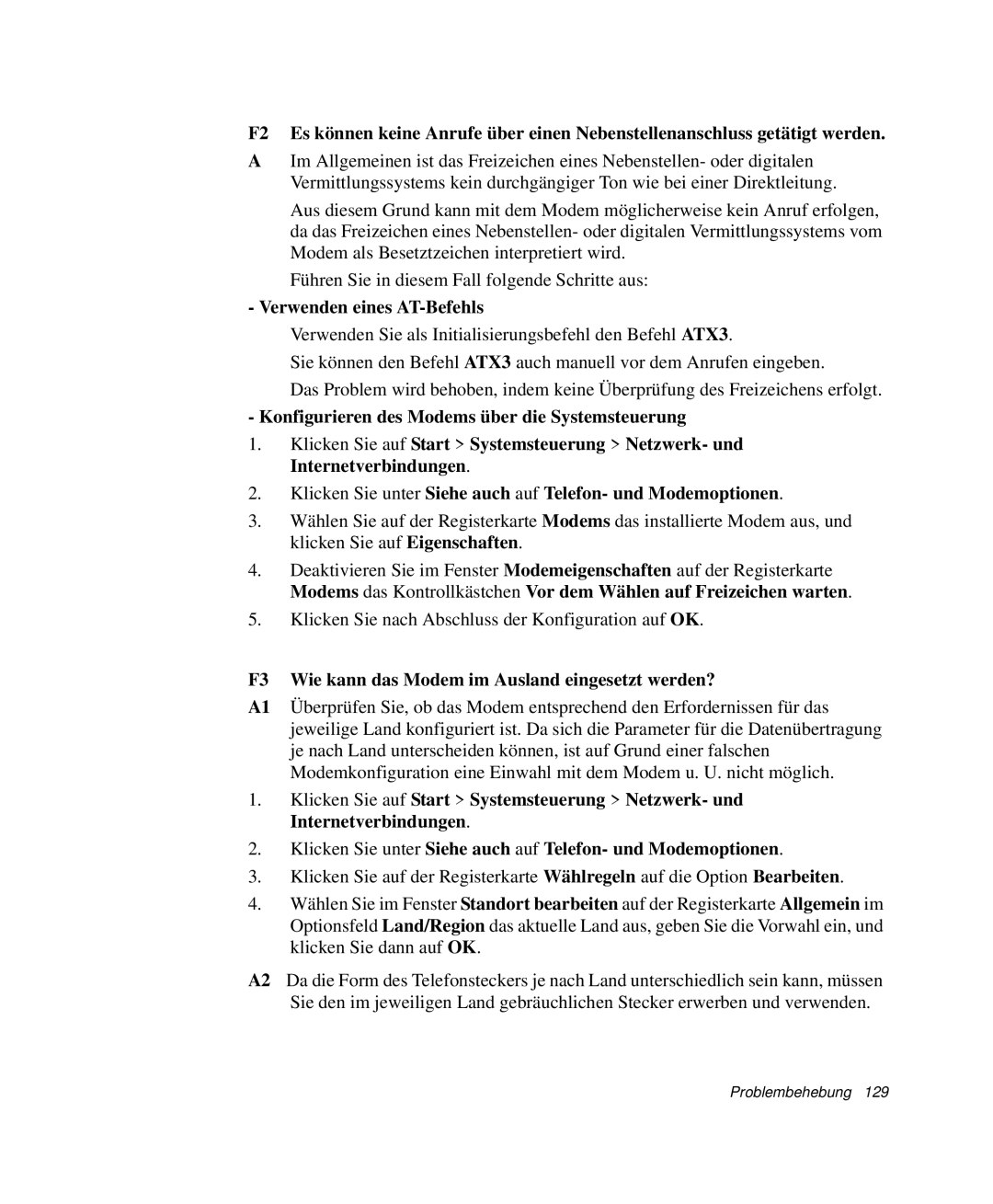 F2 Es können keine Anrufe über einen Nebenstellenanschluss getätigt werden.

A Im Allgemeinen ist das Freizeichen eines Nebenstellen- oder digitalen Vermittlungssystems kein durchgängiger Ton wie bei einer Direktleitung.

Aus diesem Grund kann mit dem Modem möglicherweise kein Anruf erfolgen, da das Freizeichen eines Nebenstellen- oder digitalen Vermittlungssystems vom Modem als Besetztzeichen interpretiert wird.

Führen Sie in diesem Fall folgende Schritte aus:

- Verwenden eines AT-Befehls

Verwenden Sie als Initialisierungsbefehl den Befehl ATX3.

Sie können den Befehl ATX3 auch manuell vor dem Anrufen eingeben.

Das Problem wird behoben, indem keine Überprüfung des Freizeichens erfolgt.

- Konfigurieren des Modems über die Systemsteuerung

1. Klicken Sie auf Start > Systemsteuerung > Netzwerk- und Internetverbindungen.

2. Klicken Sie unter Siehe auch auf Telefon- und Modemoptionen.

3. Wählen Sie auf der Registerkarte Modems das installierte Modem aus, und klicken Sie auf Eigenschaften.

4. Deaktivieren Sie im Fenster Modemeigenschaften auf der Registerkarte Modems das Kontrollkästchen Vor dem Wählen auf Freizeichen warten.

5. Klicken Sie nach Abschluss der Konfiguration auf OK.

F3 Wie kann das Modem im Ausland eingesetzt werden?

A1 Überprüfen Sie, ob das Modem entsprechend den Erfordernissen für das jeweilige Land konfiguriert ist. Da sich die Parameter für die Datenübertragung je nach Land unterscheiden können, ist auf Grund einer falschen Modemkonfiguration eine Einwahl mit dem Modem u. U. nicht möglich.

1. Klicken Sie auf Start > Systemsteuerung > Netzwerk- und Internetverbindungen.

2. Klicken Sie unter Siehe auch auf Telefon- und Modemoptionen.

3. Klicken Sie auf der Registerkarte Wählregeln auf die Option Bearbeiten.

4. Wählen Sie im Fenster Standort bearbeiten auf der Registerkarte Allgemein im Optionsfeld Land/Region das aktuelle Land aus, geben Sie die Vorwahl ein, und klicken Sie dann auf OK.

A2 Da die Form des Telefonsteckers je nach Land unterschiedlich sein kann, müssen Sie den im jeweiligen Land gebräuchlichen Stecker erwerben und verwenden.

Problembehebung 129